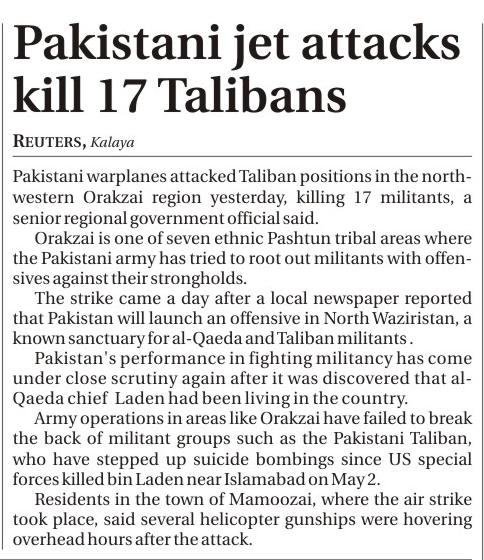 Pakistani jet attacks kill 17 Talibans

REUTERS, Kalaya

Pakistani warplanes attacked Taliban positions in the northwestern Orakzai region yesterday, killing 17 militants, a senior regional government official said.

Orakzai is one of seven ethnic Pashtun tribal areas where the Pakistani army has tried to root out militants with offensives against their strongholds.

The strike came a day after a local newspaper reported that Pakistan will launch an offensive in North Waziristan, a known sanctuary for al-Qaeda and Taliban militants .

Pakistan's performance in fighting militancy has come under close scrutiny again after it was discovered that al-Qaeda chief Laden had been living in the country.

Army operations in areas like Orakzai have failed to break the back of militant groups such as the Pakistani Taliban, who have stepped up suicide bombings since US special forces killed bin Laden near Islamabad on May 2.

Residents in the town of Mamoozai, where the air strike took place, said several helicopter gunships were hovering overhead hours after the attack.